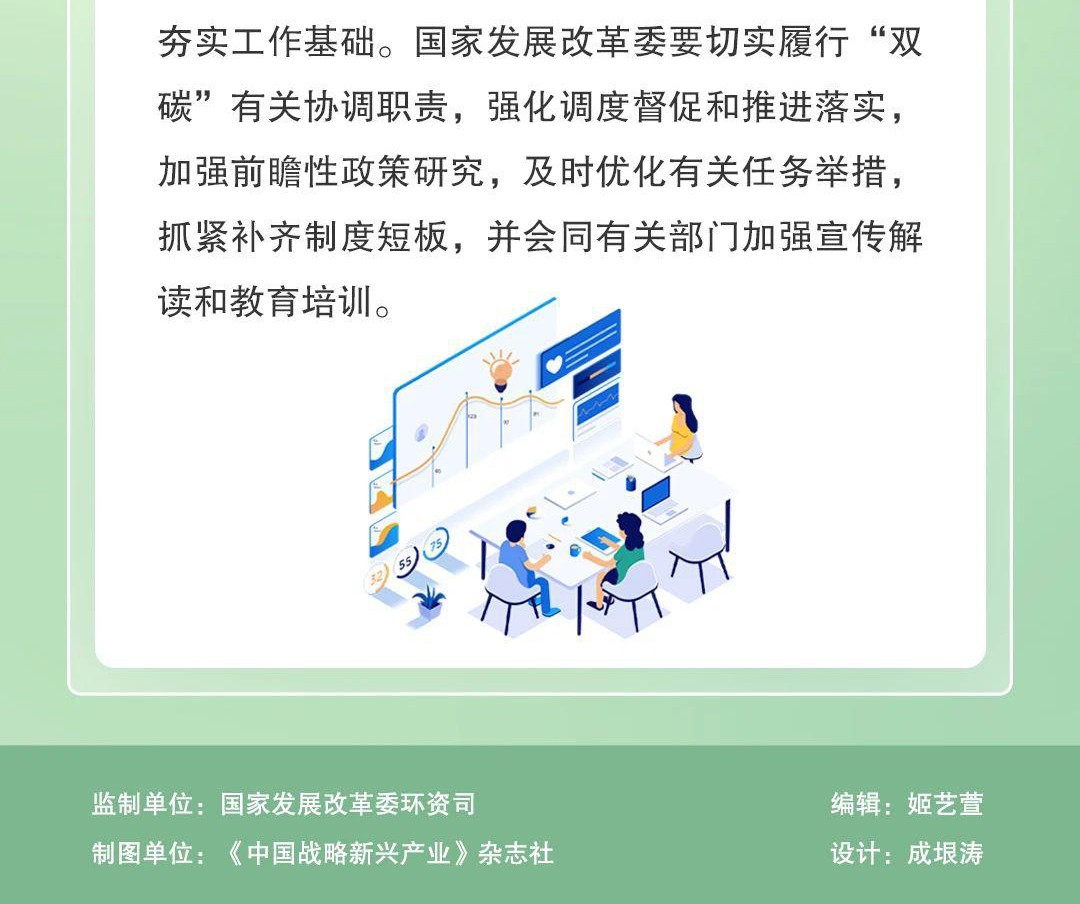 夯实工作基础。国家发展改革委要切实履行“双碳”有关协调职责，强化调度督促和推进落实，加强前瞻性政策研究，及时优化有关任务举措，抓紧补齐制度短板，并会同有关部门加强宣传解读和教育培训。

监制单位：国家发展改革委环资司

制图单位：《中国战略新兴产业》杂志社

编辑：姬艺萱

设计：成垠涛